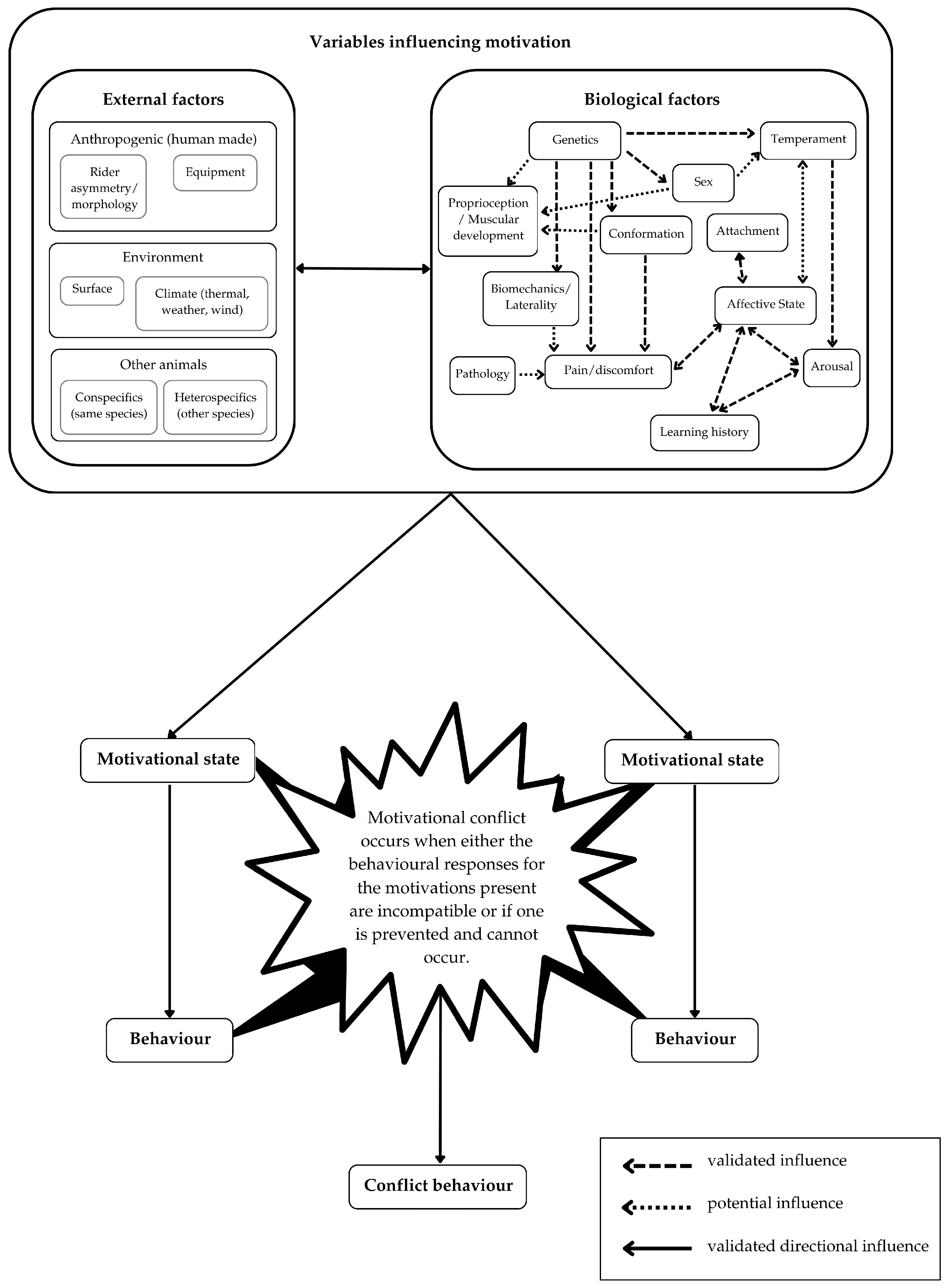 Variables influencing motivation

External factors

Anthropogenic (human made)

Rider asymmetry/ morphology

Equipment

Environment

Surface

Climate (thermal, weather, wind)

Other animals

Conspecifics (same species)

Heterospecifics (other species)

Biological factors

Genetics

Temperament

Sex

Proprioception / Muscular development

Conformation

Attachment

Biomechanics/ Laterality

Affective State

Pathology

Pain/discomfort

Arousal

Learning history

Motivational state

Motivational state

Motivational conflict occurs when either the behavioural responses for the motivations present are incompatible or if one is prevented and cannot occur.

Behaviour

Behaviour

Conflict behaviour

validated influence

potential influence

validated directional influence